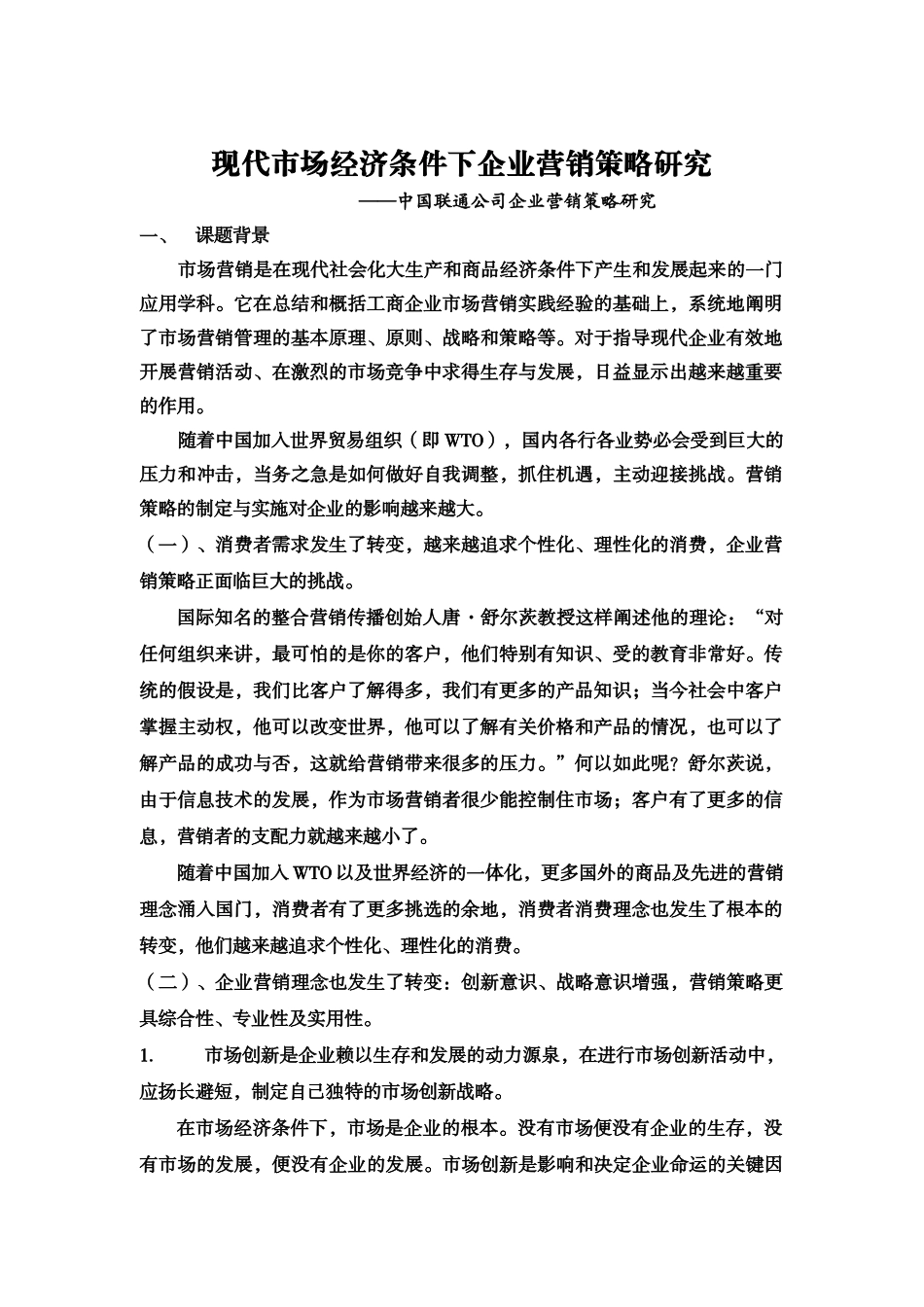 现代市场经济条件下企业营销策略研究

——中国联通公司企业营销策略研究

一、 课题背景

市场营销是在现代社会化大生产和商品经济条件下产生和发展起来的一门应用学科。它在总结和概括工商企业市场营销实践经验的基础上，系统地阐明了市场营销管理的基本原理、原则、战略和策略等。对于指导现代企业有效地开展营销活动、在激烈的市场竞争中求得生存与发展，日益显示出越来越重要的作用。

随着中国加入世界贸易组织（即 WTO），国内各行各业势必会受到巨大的压力和冲击，当务之急是如何做好自我调整，抓住机遇，主动迎接挑战。营销策略的制定与实施对企业的影响越来越大。

（一）、消费者需求发生了转变，越来越追求个性化、理性化的消费，企业营销策略正面临巨大的挑战。

国际知名的整合营销传播创始人唐·舒尔茨教授这样阐述他的理论：“对任何组织来讲，最可怕的是你的客户，他们特别有知识、受的教育非常好。传统的假设是，我们比客户了解得多，我们有更多的产品知识；当今社会中客户掌握主动权，他可以改变世界，他可以了解有关价格和产品的情况，也可以了解产品的成功与否，这就给营销带来很多的压力。”何以如此呢？舒尔茨说，由于信息技术的发展，作为市场营销者很少能控制住市场；客户有了更多的信息，营销者的支配力就越来越小了。

随着中国加入 WTO 以及世界经济的一体化，更多国外的商品及先进的营销理念涌入国门，消费者有了更多挑选的余地，消费者消费理念也发生了根本的转变，他们越来越追求个性化、理性化的消费。

（二）、企业营销理念也发生了转变：创新意识、战略意识增强，营销策略更具综合性、专业性及实用性。

1. 市场创新是企业赖以生存和发展的动力源泉，在进行市场创新活动中，应扬长避短，制定自己独特的市场创新战略。

在市场经济条件下，市场是企业的根本。没有市场便没有企业的生存，没有市场的发展，便没有企业的发展。市场创新是影响和决定企业命运的关键因